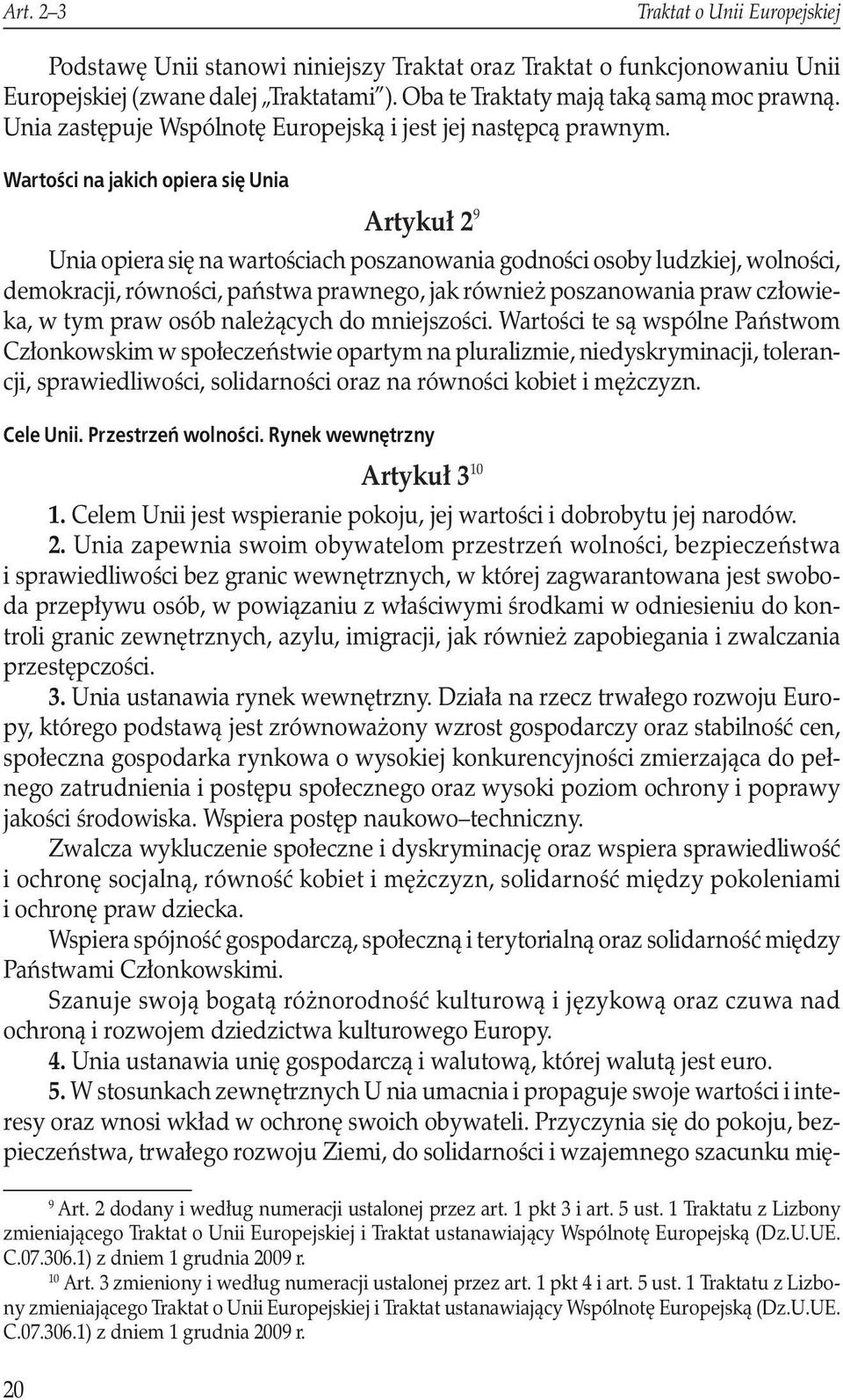 Art. 2–3 Traktat o Unii Europejskiej

Podstawę Unii stanowi niniejszy Traktat oraz Traktat o funkcjonowaniu Unii Europejskiej (zwane dalej „Traktatami”). Oba te Traktaty mają taką samą moc prawną. Unia zastępuje Wspólnotę Europejską i jest jej następcą prawnym.

Wartości na jakich opiera się Unia

Artykuł 2$^{9}$

Unia opiera się na wartościach poszanowania godności osoby ludzkiej, wolności, demokracji, równości, państwa prawnego, jak również poszanowania praw człowieka, w tym praw osób należących do mniejszości. Wartości te są wspólne Państwom Członkowskim w społeczeństwie opartym na pluralizmie, niedyskryminacji, tolerancji, sprawiedliwości, solidarności oraz na równości kobiet i mężczyzn.

Cele Unii. Przestrzeń wolności. Rynek wewnętrzny

Artykuł 3$^{10}$

1. Celem Unii jest wspieranie pokoju, jej wartości i dobrobytu jej narodów.

2. Unia zapewnia swoim obywatelom przestrzeń wolności, bezpieczeństwa i sprawiedliwości bez granic wewnętrznych, w której zagwarantowana jest swoboda przepływu osób, w powiązaniu z właściwymi środkami w odniesieniu do kontroli granic zewnętrznych, azylu, imigracji, jak również zapobiegania i zwalczania przestępczości.

3. Unia ustanawia rynek wewnętrzny. Działa na rzecz trwałego rozwoju Europy, którego podstawą jest zrównoważony wzrost gospodarczy oraz stabilność cen, społeczna gospodarka rynkowa o wysokiej konkurencyjności zmierzająca do pełnego zatrudnienia i postępu społecznego oraz wysoki poziom ochrony i poprawy jakości środowiska. Wspiera postęp naukowo–techniczny.

Zwalcza wykluczenie społeczne i dyskryminację oraz wspiera sprawiedliwość i ochronę socjalną, równość kobiet i mężczyzn, solidarność między pokoleniami i ochronę praw dziecka.

Wspiera spójność gospodarczą, społeczną i terytorialną oraz solidarność między Państwami Członkowskimi.

Szanuje swoją bogatą różnorodność kulturową i językową oraz czuwa nad ochroną i rozwojem dziedzictwa kulturowego Europy.

4. Unia ustanawia unię gospodarczą i walutową, której walutą jest euro.

5. W stosunkach zewnętrznych U nia umacnia i propaguje swoje wartości i interesy oraz wnosi wkład w ochronę swoich obywateli. Przyczynia się do pokoju, bezpieczeństwa, trwałego rozwoju Ziemi, do solidarności i wzajemnego szacunku mię-

$^{9}$ Art. 2 dodany i według numeracji ustalonej przez art. 1 pkt 3 i art. 5 ust. 1 Traktatu z Lizbony zmieniającego Traktat o Unii Europejskiej i Traktat ustanawiający Wspólnotę Europejską (Dz.U.UE. C.07.306.1) z dniem 1 grudnia 2009 r.

$^{10}$ Art. 3 zmieniony i według numeracji ustalonej przez art. 1 pkt 4 i art. 5 ust. 1 Traktatu z Lizbony zmieniającego Traktat o Unii Europejskiej i Traktat ustanawiający Wspólnotę Europejską (Dz.U.UE. C.07.306.1) z dniem 1 grudnia 2009 r.

20